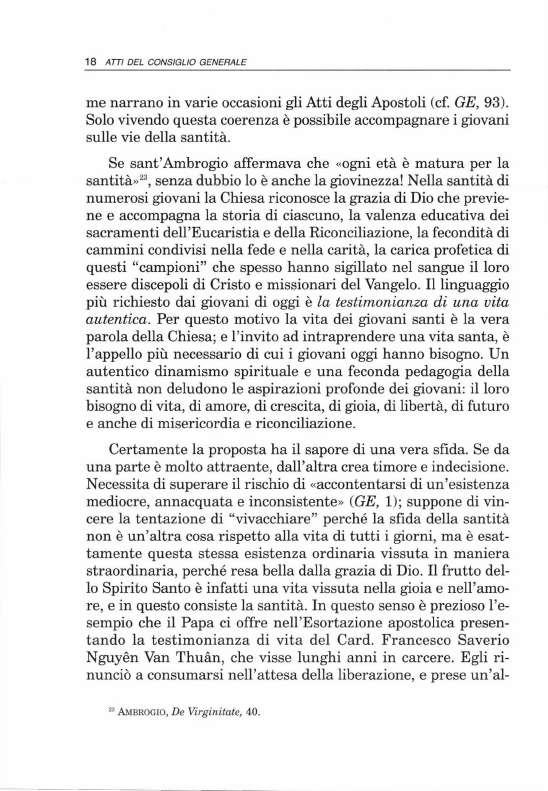 18 ATTI DEL CONSIGLIO GENERALE

me narrano in varie occasioni gli Atti degli Apostoli (cf. GE, 93). Solo vivendo questa coerenza è possibile accompagnare i giovani sulle vie della santità.

Se sant'Ambrogio affermava che «ogni età è matura per la santità»$^{23}$, senza dubbio lo è anche la giovinezza! Nella santità di numerosi giovani la Chiesa riconosce la grazia di Dio che previene e accompagna la storia di ciascuno, la valenza educativa dei sacramenti dell'Eucaristia e della Riconciliazione, la fecondità di cammini condivisi nella fede e nella carità, la carica profetica di questi "campioni" che spesso hanno sigillato nel sangue il loro essere discepoli di Cristo e missionari del Vangelo. Il linguaggio più richiesto dai giovani di oggi è la testimonianza di una vita autentica. Per questo motivo la vita dei giovani santi è la vera parola della Chiesa; e l'invito ad intraprendere una vita santa, è l'appello più necessario di cui i giovani oggi hanno bisogno. Un autentico dinamismo spirituale e una feconda pedagogia della santità non deludono le aspirazioni profonde dei giovani: il loro bisogno di vita, di amore, di crescita, di gioia, di libertà, di futuro e anche di misericordia e riconciliazione.

Certamente la proposta ha il sapore di una vera sfida. Se da una parte è molto attraente, dall'altra crea timore e indecisione. Necessita di superare il rischio di «accontentarsi di un'esistenza mediocre, annacquata e inconsistente» (GE, 1); suppone di vincere la tentazione di "vivacchiare" perché la sfida della santità non è un'altra cosa rispetto alla vita di tutti i giorni, ma è esattamente questa stessa esistenza ordinaria vissuta in maniera straordinaria, perché resa bella dalla grazia di Dio. Il frutto dello Spirito Santo è infatti una vita vissuta nella gioia e nell'amore, e in questo consiste la santità. In questo senso è prezioso l'esempio che il Papa ci offre nell'Esortazione apostolica presentando la testimonianza di vita del Card. Francesco Saverio Nguyên Van Thuân, che visse lunghi anni in carcere. Egli rinunciò a consumarsi nell'attesa della liberazione, e prese un'al-

$^{23}$ AMBROGIO, De Virginitate, 40.